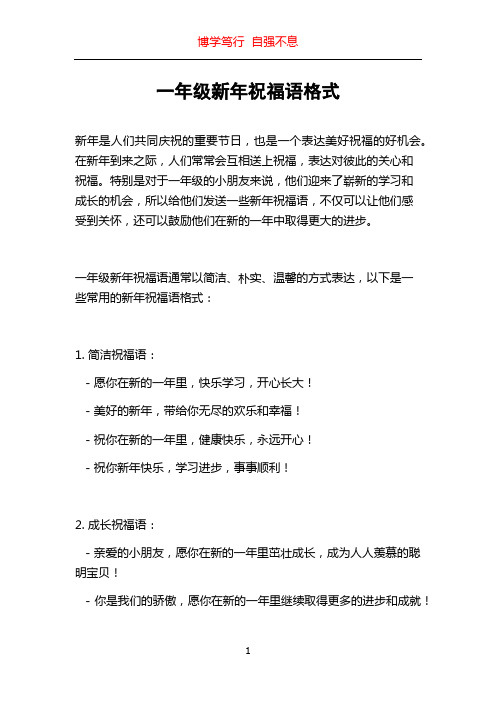 博学笃行 自强不息

一年级新年祝福语格式

新年是人们共同庆祝的重要节日，也是一个表达美好祝福的好机会。在新年到来之际，人们常常会互相送上祝福，表达对彼此的关心和祝福。特别是对于一年级的小朋友来说，他们迎来了崭新的学习和成长的机会，所以给他们发送一些新年祝福语，不仅可以让他们感受到关怀，还可以鼓励他们在新的一年中取得更大的进步。

一年级新年祝福语通常以简洁、朴实、温馨的方式表达，以下是一些常用的新年祝福语格式：

1. 简洁祝福语：

- 愿你在新的一年里，快乐学习，开心长大！

- 美好的新年，带给你无尽的欢乐和幸福！

- 祝你在新的一年里，健康快乐，永远开心！

- 祝你新年快乐，学习进步，事事顺利！

2. 成长祝福语：

- 亲爱的小朋友，愿你在新的一年里茁壮成长，成为人人羡慕的聪明宝贝！

- 你是我们的骄傲，愿你在新的一年里继续取得更多的进步和成就！

1